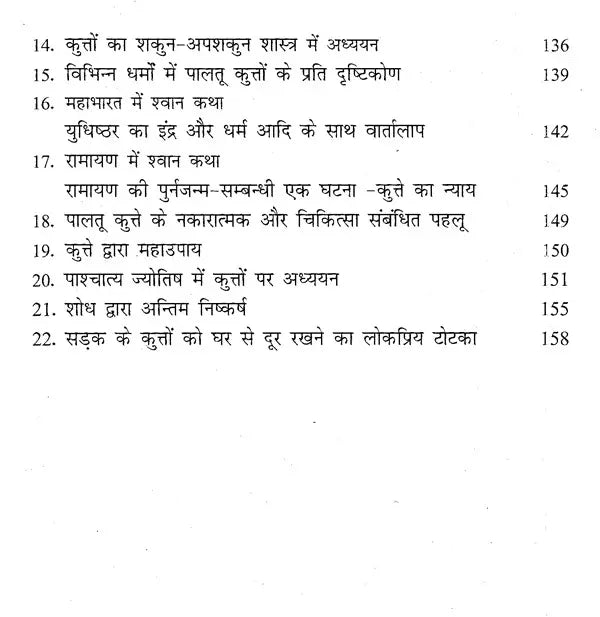 14. कुत्तों का शकुन-अपशकुन शास्त्र में अध्ययन 136
15. विभिन्न धर्मों में पालतू कुत्तों के प्रति दृष्टिकोण 139
16. महाभारत में श्वान कथा
युधिष्ठर का इंद्र और धर्म आदि के साथ वार्तालाप 142
17. रामायण में श्वान कथा
रामायण की पुर्नजन्म-सम्बन्धी एक घटना -कुत्ते का न्याय 145
18. पालतू कुत्ते के नकारात्मक और चिकित्सा संबंधित पहलू 149
19. कुत्ते द्वारा महाउपाय 150
20. पाश्चात्य ज्योतिष में कुत्तों पर अध्ययन 151
21. शोध द्वारा अन्तिम निष्कर्ष 155
22. सड़क के कुत्तों को घर से दूर रखने का लोकप्रिय टोटका 158